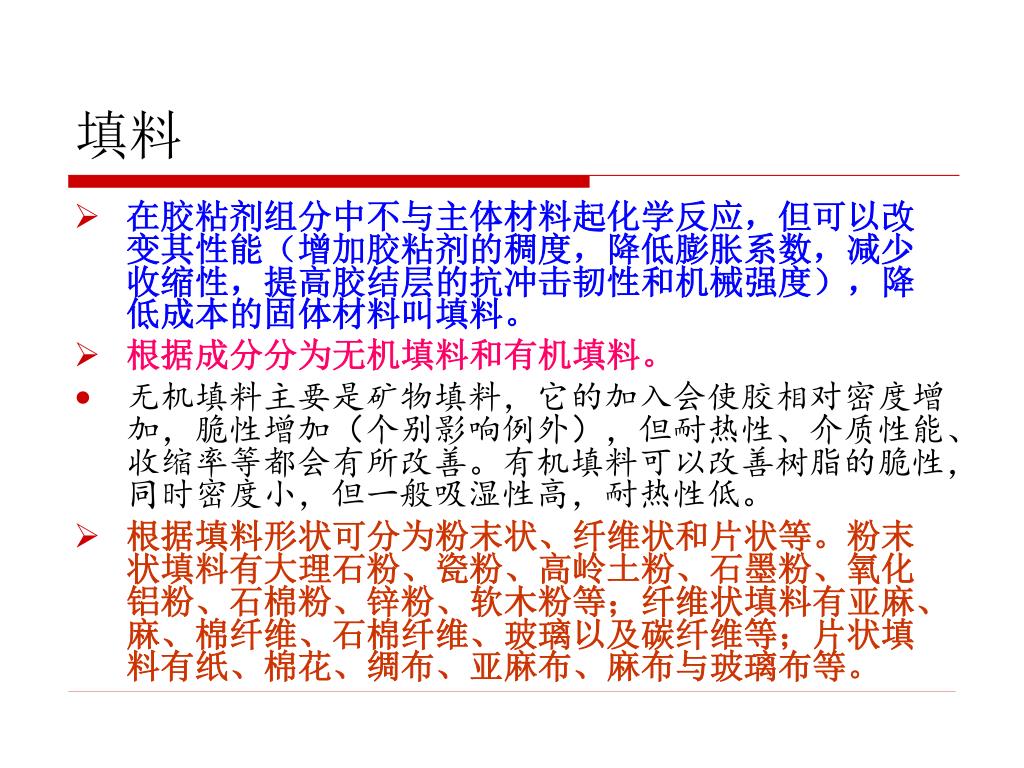 填料

➢ 在胶粘剂组分中不与主体材料起化学反应，但可以改变其性能（增加胶粘剂的稠度，降低膨胀系数，减少收缩性，提高胶结层的抗冲击韧性和机械强度），降低成本的固体材料叫填料。

➢ 根据成分分为无机填料和有机填料。

● 无机填料主要是矿物填料，它的加入会使胶相对密度增加，脆性增加（个别影响例外），但耐热性、介质性能、收缩率等都会有所改善。有机填料可以改善树脂的脆性，同时密度小，但一般吸湿性高，耐热性低。

➢ 根据填料形状可分为粉末状、纤维状和片状等。粉末状填料有大理石粉、瓷粉、高岭土粉、石墨粉、氧化铝粉、石棉粉、锌粉、软木粉等；纤维状填料有亚麻、麻、棉纤维、石棉纤维、玻璃以及碳纤维等；片状填料有纸、棉花、绸布、亚麻布、麻布与玻璃布等。